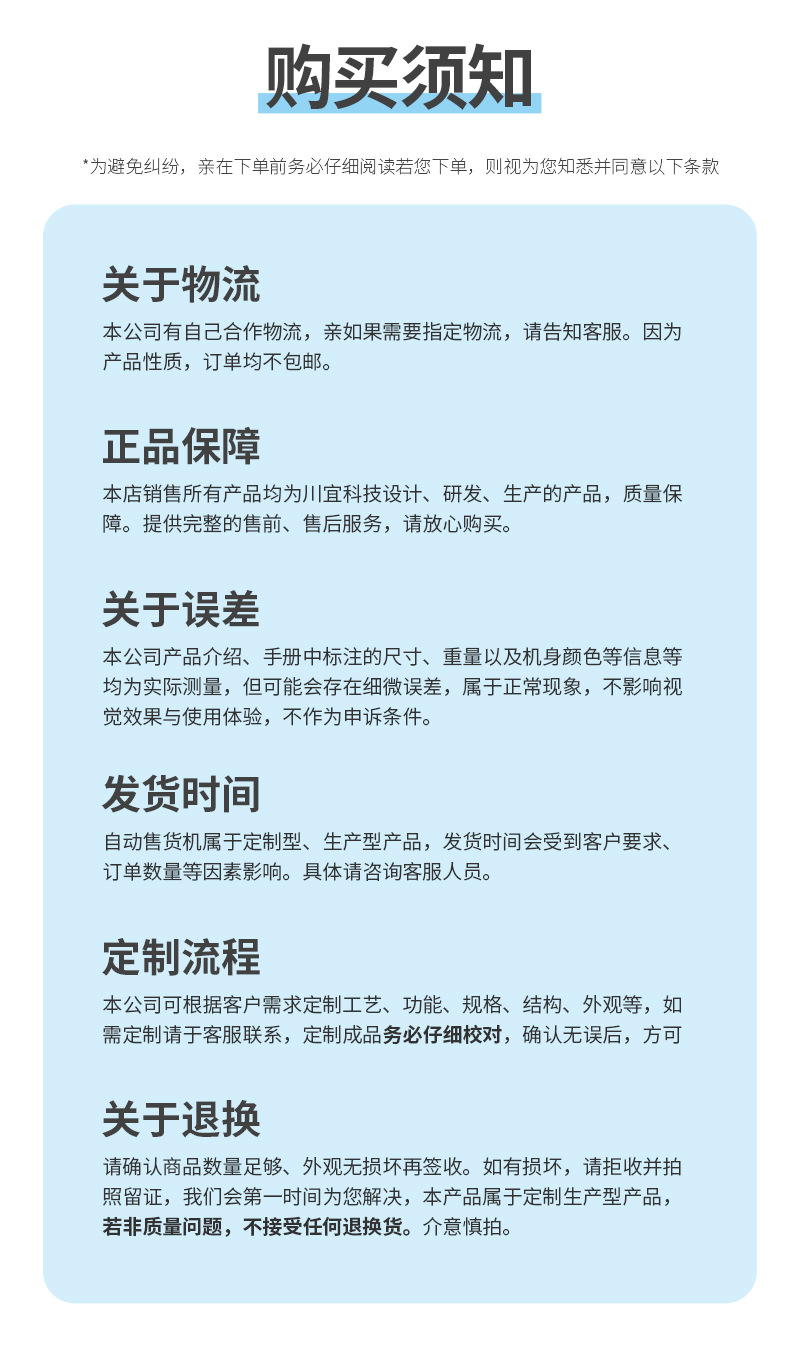 购买须知

*为避免纠纷，亲在下单前务必仔细阅读若您下单，则视为您知悉并同意以下条款

关于物流

本公司有自己合作物流，亲如果需要指定物流，请告知客服。因为产品性质，订单均不包邮。

正品保障

本店销售所有产品均为川宜科技设计、研发、生产的产品，质量保障。提供完整的售前、售后服务，请放心购买。

关于误差

本公司产品介绍、手册中标注的尺寸、重量以及机身颜色等信息等均为实际测量，但可能会存在细微误差，属于正常现象，不影响视觉效果与使用体验，不作为申诉条件。

发货时间

自动售货机属于定制型、生产型产品，发货时间会受到客户要求、订单数量等因素影响。具体请咨询客服人员。

定制流程

本公司可根据客户需求定制工艺、功能、规格、结构、外观等，如需定制请于客服联系，定制成品务必仔细校对，确认无误后，方可

关于退换

请确认商品数量足够、外观无损坏再签收。如有损坏，请拒收并拍照留证，我们会第一时间为您解决，本产品属于定制生产型产品，若非质量问题，不接受任何退换货。介意慎拍。